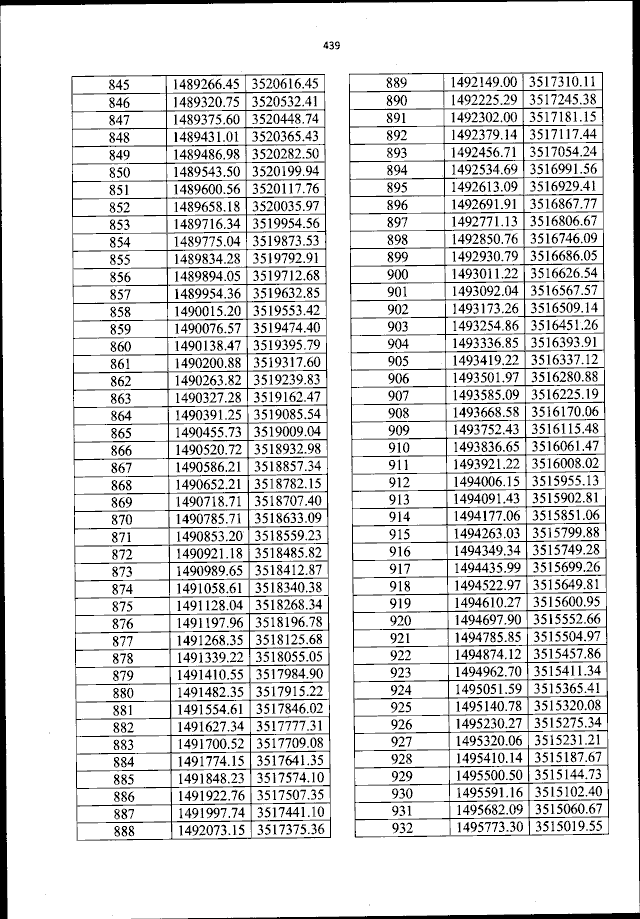 439

| 845 | 1489266.45 | 3520616.45 |
|---|---|---|
| 846 | 1489320.75 | 3520532.41 |
| 847 | 1489375.60 | 3520448.74 |
| 848 | 1489431.01 | 3520365.43 |
| 849 | 1489486.98 | 3520282.50 |
| 850 | 1489543.50 | 3520199.94 |
| 851 | 1489600.56 | 3520117.76 |
| 852 | 1489658.18 | 3520035.97 |
| 853 | 1489716.34 | 3519954.56 |
| 854 | 1489775.04 | 3519873.53 |
| 855 | 1489834.28 | 3519792.91 |
| 856 | 1489894.05 | 3519712.68 |
| 857 | 1489954.36 | 3519632.85 |
| 858 | 1490015.20 | 3519553.42 |
| 859 | 1490076.57 | 3519474.40 |
| 860 | 1490138.47 | 3519395.79 |
| 861 | 1490200.88 | 3519317.60 |
| 862 | 1490263.82 | 3519239.83 |
| 863 | 1490327.28 | 3519162.47 |
| 864 | 1490391.25 | 3519085.54 |
| 865 | 1490455.73 | 3519009.04 |
| 866 | 1490520.72 | 3518932.98 |
| 867 | 1490586.21 | 3518857.34 |
| 868 | 1490652.21 | 3518782.15 |
| 869 | 1490718.71 | 3518707.40 |
| 870 | 1490785.71 | 3518633.09 |
| 871 | 1490853.20 | 3518559.23 |
| 872 | 1490921.18 | 3518485.82 |
| 873 | 1490989.65 | 3518412.87 |
| 874 | 1491058.61 | 3518340.38 |
| 875 | 1491128.04 | 3518268.34 |
| 876 | 1491197.96 | 3518196.78 |
| 877 | 1491268.35 | 3518125.68 |
| 878 | 1491339.22 | 3518055.05 |
| 879 | 1491410.55 | 3517984.90 |
| 880 | 1491482.35 | 3517915.22 |
| 881 | 1491554.61 | 3517846.02 |
| 882 | 1491627.34 | 3517777.31 |
| 883 | 1491700.52 | 3517709.08 |
| 884 | 1491774.15 | 3517641.35 |
| 885 | 1491848.23 | 3517574.10 |
| 886 | 1491922.76 | 3517507.35 |
| 887 | 1491997.74 | 3517441.10 |
| 888 | 1492073.15 | 3517375.36 |

| 889 | 1492149.00 | 3517310.11 |
|---|---|---|
| 890 | 1492225.29 | 3517245.38 |
| 891 | 1492302.00 | 3517181.15 |
| 892 | 1492379.14 | 3517117.44 |
| 893 | 1492456.71 | 3517054.24 |
| 894 | 1492534.69 | 3516991.56 |
| 895 | 1492613.09 | 3516929.41 |
| 896 | 1492691.91 | 3516867.77 |
| 897 | 1492771.13 | 3516806.67 |
| 898 | 1492850.76 | 3516746.09 |
| 899 | 1492930.79 | 3516686.05 |
| 900 | 1493011.22 | 3516626.54 |
| 901 | 1493092.04 | 3516567.57 |
| 902 | 1493173.26 | 3516509.14 |
| 903 | 1493254.86 | 3516451.26 |
| 904 | 1493336.85 | 3516393.91 |
| 905 | 1493419.22 | 3516337.12 |
| 906 | 1493501.97 | 3516280.88 |
| 907 | 1493585.09 | 3516225.19 |
| 908 | 1493668.58 | 3516170.06 |
| 909 | 1493752.43 | 3516115.48 |
| 910 | 1493836.65 | 3516061.47 |
| 911 | 1493921.22 | 3516008.02 |
| 912 | 1494006.15 | 3515955.13 |
| 913 | 1494091.43 | 3515902.81 |
| 914 | 1494177.06 | 3515851.06 |
| 915 | 1494263.03 | 3515799.88 |
| 916 | 1494349.34 | 3515749.28 |
| 917 | 1494435.99 | 3515699.26 |
| 918 | 1494522.97 | 3515649.81 |
| 919 | 1494610.27 | 3515600.95 |
| 920 | 1494697.90 | 3515552.66 |
| 921 | 1494785.85 | 3515504.97 |
| 922 | 1494874.12 | 3515457.86 |
| 923 | 1494962.70 | 3515411.34 |
| 924 | 1495051.59 | 3515365.41 |
| 925 | 1495140.78 | 3515320.08 |
| 926 | 1495230.27 | 3515275.34 |
| 927 | 1495320.06 | 3515231.21 |
| 928 | 1495410.14 | 3515187.67 |
| 929 | 1495500.50 | 3515144.73 |
| 930 | 1495591.16 | 3515102.40 |
| 931 | 1495682.09 | 3515060.67 |
| 932 | 1495773.30 | 3515019.55 |